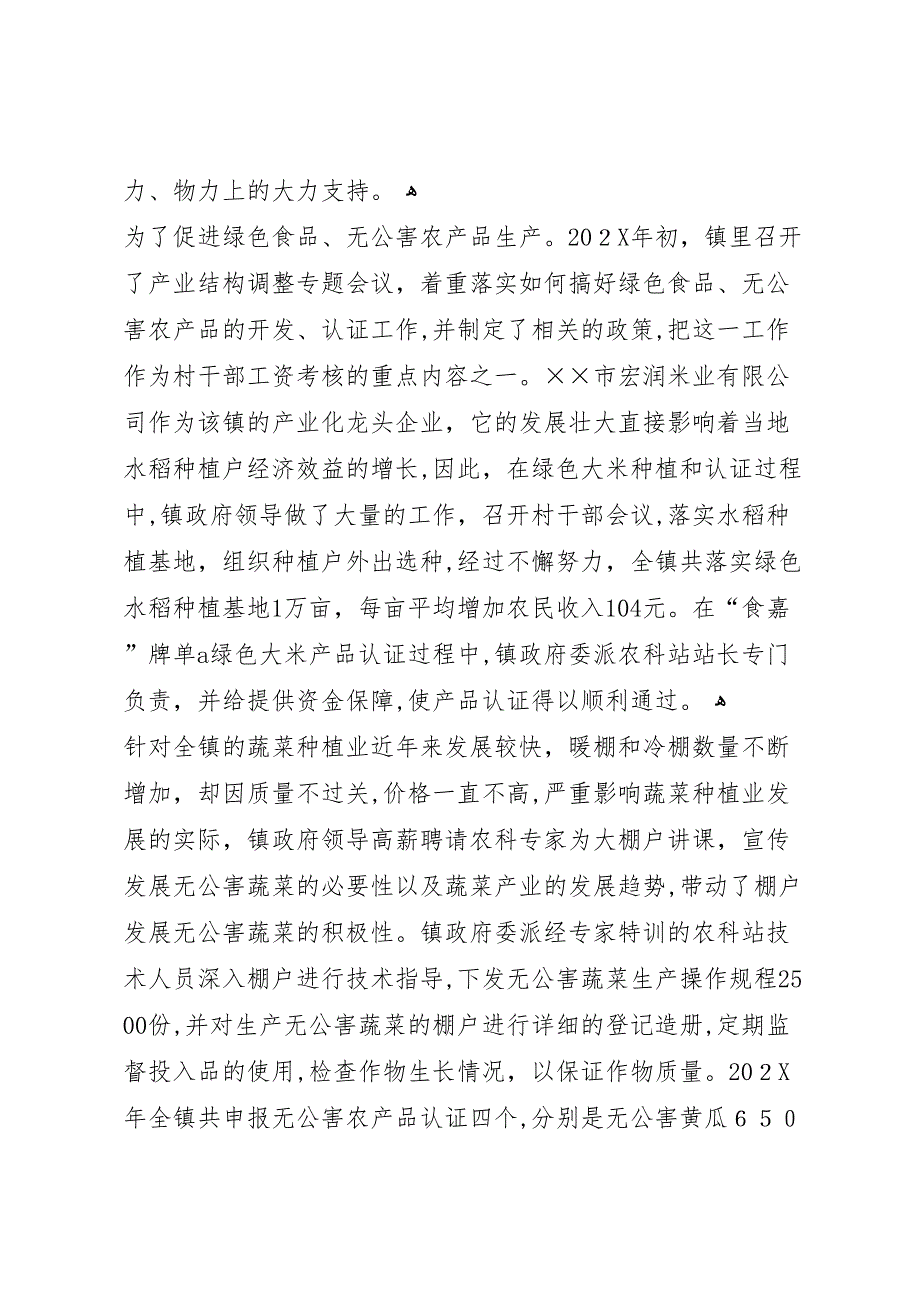 力、物力上的大力支持。

为了促进绿色食品、无公害农产品生产。202X年初，镇里召开了产业结构调整专题会议，着重落实如何搞好绿色食品、无公害农产品的开发、认证工作,并制定了相关的政策,把这一工作作为村干部工资考核的重点内容之一。××市宏润米业有限公司作为该镇的产业化龙头企业，它的发展壮大直接影响着当地水稻种植户经济效益的增长,因此，在绿色大米种植和认证过程中,镇政府领导做了大量的工作，召开村干部会议,落实水稻种植基地，组织种植户外出选种,经过不懈努力，全镇共落实绿色水稻种植基地1万亩，每亩平均增加农民收入104元。在“食嘉”牌单a绿色大米产品认证过程中,镇政府委派农科站站长专门负责，并给提供资金保障,使产品认证得以顺利通过。

针对全镇的蔬菜种植业近年来发展较快，暖棚和冷棚数量不断增加，却因质量不过关,价格一直不高,严重影响蔬菜种植业发展的实际，镇政府领导高薪聘请农科专家为大棚户讲课，宣传发展无公害蔬菜的必要性以及蔬菜产业的发展趋势,带动了棚户发展无公害蔬菜的积极性。镇政府委派经专家特训的农科站技术人员深入棚户进行技术指导,下发无公害蔬菜生产操作规程2500份,并对生产无公害蔬菜的棚户进行详细的登记造册,定期监督投入品的使用,检查作物生长情况，以保证作物质量。202X年全镇共申报无公害农产品认证四个,分别是无公害黄瓜650